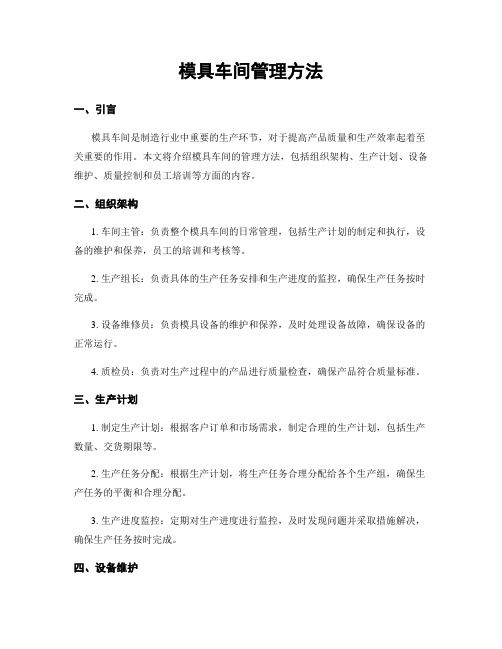 模具车间管理方法

一、引言

模具车间是制造行业中重要的生产环节，对于提高产品质量和生产效率起着至关重要的作用。本文将介绍模具车间的管理方法，包括组织架构、生产计划、设备维护、质量控制和员工培训等方面的内容。

二、组织架构

1. 车间主管：负责整个模具车间的日常管理，包括生产计划的制定和执行，设备的维护和保养，员工的培训和考核等。

2. 生产组长：负责具体的生产任务安排和生产进度的监控，确保生产任务按时完成。

3. 设备维修员：负责模具设备的维护和保养，及时处理设备故障，确保设备的正常运行。

4. 质检员：负责对生产过程中的产品进行质量检查，确保产品符合质量标准。

三、生产计划

1. 制定生产计划：根据客户订单和市场需求，制定合理的生产计划，包括生产数量、交货期限等。

2. 生产任务分配：根据生产计划，将生产任务合理分配给各个生产组，确保生产任务的平衡和合理分配。

3. 生产进度监控：定期对生产进度进行监控，及时发现问题并采取措施解决，确保生产任务按时完成。

四、设备维护